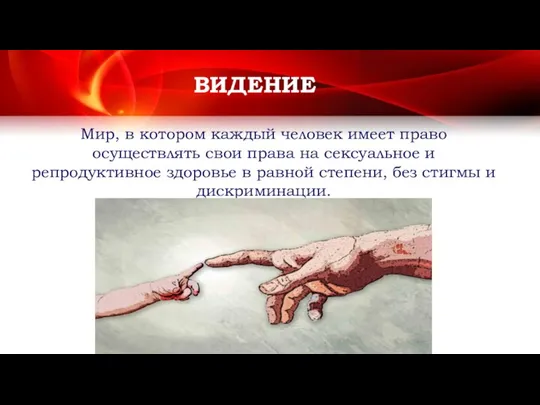 ВИДЕНИЕ

Мир, в котором каждый человек имеет право осуществлять свои права на сексуальное и репродуктивное здоровье в равной степени, без стигмы и дискриминации.